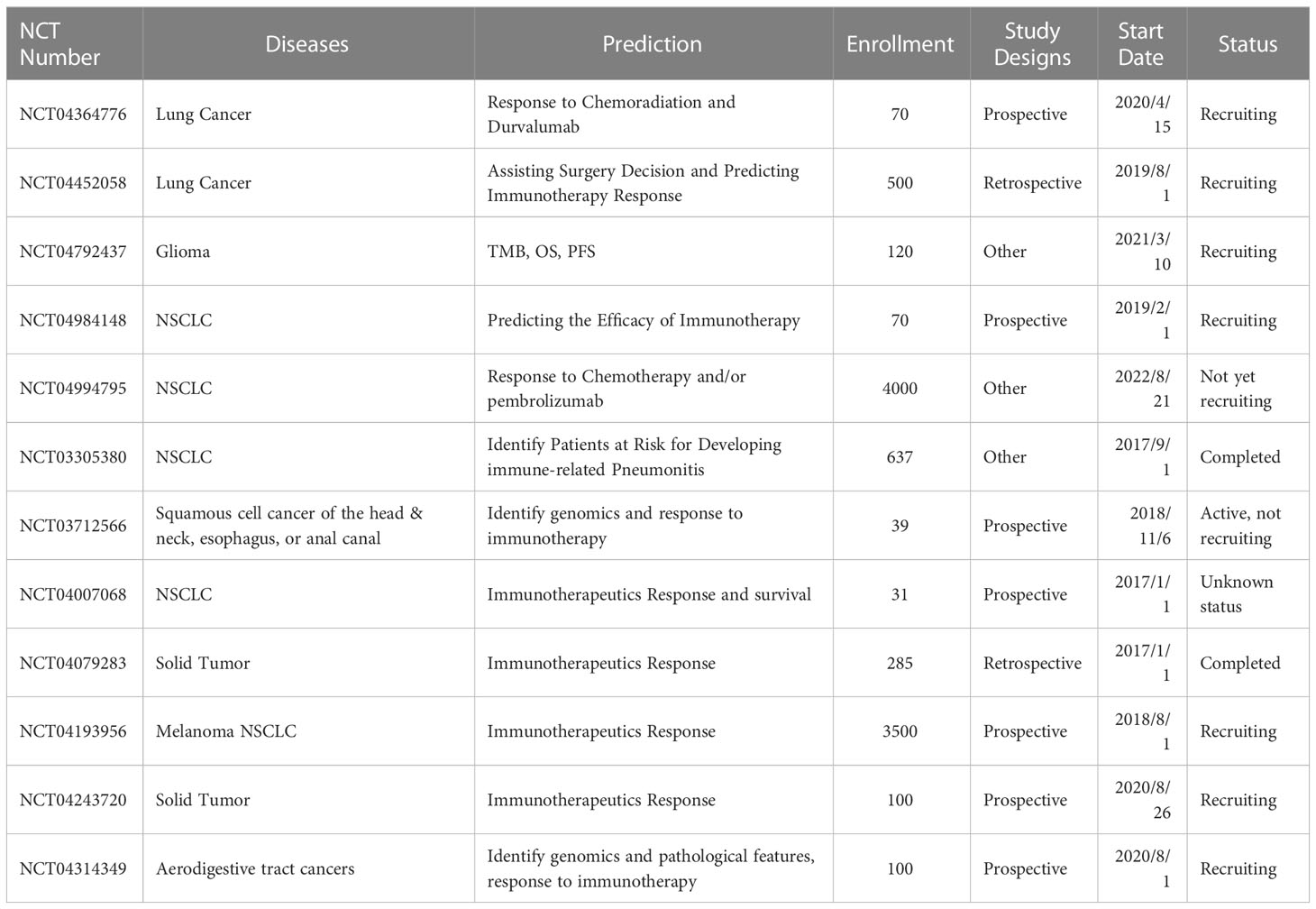 | NCT Number | Diseases | Prediction | Enrollment | Study Designs | Start Date | Status |
|---|---|---|---|---|---|---|
| NCT04364776 | Lung Cancer | Response to Chemoradiation and Durvalumab | 70 | Prospective | 2020/4/15 | Recruiting |
| NCT04452058 | Lung Cancer | Assisting Surgery Decision and Predicting Immunotherapy Response | 500 | Retrospective | 2019/8/1 | Recruiting |
| NCT04792437 | Glioma | TMB, OS, PFS | 120 | Other | 2021/3/10 | Recruiting |
| NCT04984148 | NSCLC | Predicting the Efficacy of Immunotherapy | 70 | Prospective | 2019/2/1 | Recruiting |
| NCT04994795 | NSCLC | Response to Chemotherapy and/or pembrolizumab | 4000 | Other | 2022/8/21 | Not yet recruiting |
| NCT03305380 | NSCLC | Identify Patients at Risk for Developing immune-related Pneumonitis | 637 | Other | 2017/9/1 | Completed |
| NCT03712566 | Squamous cell cancer of the head & neck, esophagus, or anal canal | Identify genomics and response to immunotherapy | 39 | Prospective | 2018/11/6 | Active, not recruiting |
| NCT04007068 | NSCLC | Immunotherapeutics Response and survival | 31 | Prospective | 2017/1/1 | Unknown status |
| NCT04079283 | Solid Tumor | Immunotherapeutics Response | 285 | Retrospective | 2017/1/1 | Completed |
| NCT04193956 | Melanoma NSCLC | Immunotherapeutics Response | 3500 | Prospective | 2018/8/1 | Recruiting |
| NCT04243720 | Solid Tumor | Immunotherapeutics Response | 100 | Prospective | 2020/8/26 | Recruiting |
| NCT04314349 | Aerodigestive tract cancers | Identify genomics and pathological features, response to immunotherapy | 100 | Prospective | 2020/8/1 | Recruiting |